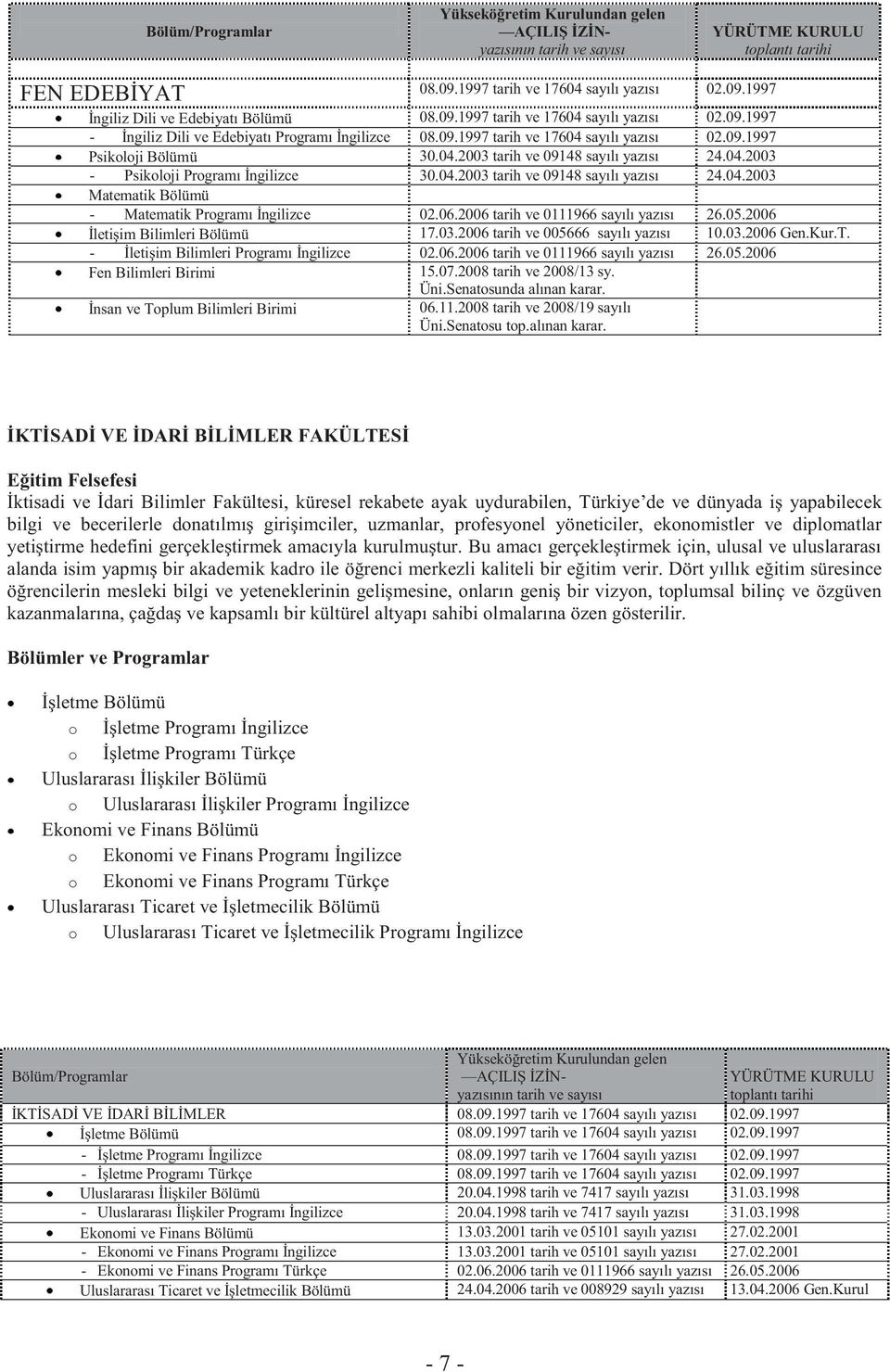 | Bölüm/Programlar | Yükseköğretim Kurulundan gelen —AÇILIŞ İZİN- yazısının tarih ve sayısı | YÜRÜTME KURULU toplantı tarihi |
|---|---|---|
| FEN EDEBİYAT | 08.09.1997 tarih ve 17604 sayılı yazısı | 02.09.1997 |
| • İngiliz Dili ve Edebiyatı Bölümü | 08.09.1997 tarih ve 17604 sayılı yazısı | 02.09.1997 |
| - İngiliz Dili ve Edebiyatı Programı İngilizce | 08.09.1997 tarih ve 17604 sayılı yazısı | 02.09.1997 |
| • Psikoloji Bölümü | 30.04.2003 tarih ve 09148 sayılı yazısı | 24.04.2003 |
| - Psikoloji Programı İngilizce | 30.04.2003 tarih ve 09148 sayılı yazısı | 24.04.2003 |
| • Matematik Bölümü | | |
| - Matematik Programı İngilizce | 02.06.2006 tarih ve 0111966 sayılı yazısı | 26.05.2006 |
| • İletişim Bilimleri Bölümü | 17.03.2006 tarih ve 005666 sayılı yazısı | 10.03.2006 Gen.Kur.T. |
| - İletişim Bilimleri Programı İngilizce | 02.06.2006 tarih ve 0111966 sayılı yazısı | 26.05.2006 |
| • Fen Bilimleri Birimi | 15.07.2008 tarih ve 2008/13 sy. Üni.Senatosunda alınan karar. | |
| • İnsan ve Toplum Bilimleri Birimi | 06.11.2008 tarih ve 2008/19 sayılı Üni.Senatosu top.alınan karar. | |

İKTİSADİ VE İDARİ BİLİMLER FAKÜLTESİ

Eğitim Felsefesi
İktisadi ve İdari Bilimler Fakültesi, küresel rekabete ayak uydurabilen, Türkiye'de ve dünyada iş yapabilecek bilgi ve becerilerle donatılmış girişimciler, uzmanlar, profesyonel yöneticiler, ekonomistler ve diplomatlar yetiştirme hedefini gerçekleştirmek amacıyla kurulmuştur. Bu amacı gerçekleştirmek için, ulusal ve uluslararası alanda isim yapmış bir akademik kadro ile öğrenci merkezli kaliteli bir eğitim verir. Dört yıllık eğitim süresince öğrencilerin mesleki bilgi ve yeteneklerinin gelişmesine, onların geniş bir vizyon, toplumsal bilinç ve özgüven kazanmalarına, çağdaş ve kapsamlı bir kültürel altyapı sahibi olmalarına özen gösterilir.

Bölümler ve Programlar

• İşletme Bölümü
  o İşletme Programı İngilizce
  o İşletme Programı Türkçe
• Uluslararası İlişkiler Bölümü
  o Uluslararası İlişkiler Programı İngilizce
• Ekonomi ve Finans Bölümü
  o Ekonomi ve Finans Programı İngilizce
  o Ekonomi ve Finans Programı Türkçe
• Uluslararası Ticaret ve İşletmecilik Bölümü
  o Uluslararası Ticaret ve İşletmecilik Programı İngilizce

| Bölüm/Programlar | Yükseköğretim Kurulundan gelen —AÇILIŞ İZİN- yazısının tarih ve sayısı | YÜRÜTME KURULU toplantı tarihi |
|---|---|---|
| İKTİSADİ VE İDARİ BİLİMLER | 08.09.1997 tarih ve 17604 sayılı yazısı | 02.09.1997 |
| • İşletme Bölümü | 08.09.1997 tarih ve 17604 sayılı yazısı | 02.09.1997 |
| - İşletme Programı İngilizce | 08.09.1997 tarih ve 17604 sayılı yazısı | 02.09.1997 |
| - İşletme Programı Türkçe | 08.09.1997 tarih ve 17604 sayılı yazısı | 02.09.1997 |
| • Uluslararası İlişkiler Bölümü | 20.04.1998 tarih ve 7417 sayılı yazısı | 31.03.1998 |
| - Uluslararası İlişkiler Programı İngilizce | 20.04.1998 tarih ve 7417 sayılı yazısı | 31.03.1998 |
| • Ekonomi ve Finans Bölümü | 13.03.2001 tarih ve 05101 sayılı yazısı | 27.02.2001 |
| - Ekonomi ve Finans Programı İngilizce | 13.03.2001 tarih ve 05101 sayılı yazısı | 27.02.2001 |
| - Ekonomi ve Finans Programı Türkçe | 02.06.2006 tarih ve 0111966 sayılı yazısı | 26.05.2006 |
| • Uluslararası Ticaret ve İşletmecilik Bölümü | 24.04.2006 tarih ve 008929 sayılı yazısı | 13.04.2006 Gen.Kurul |

- 7 -